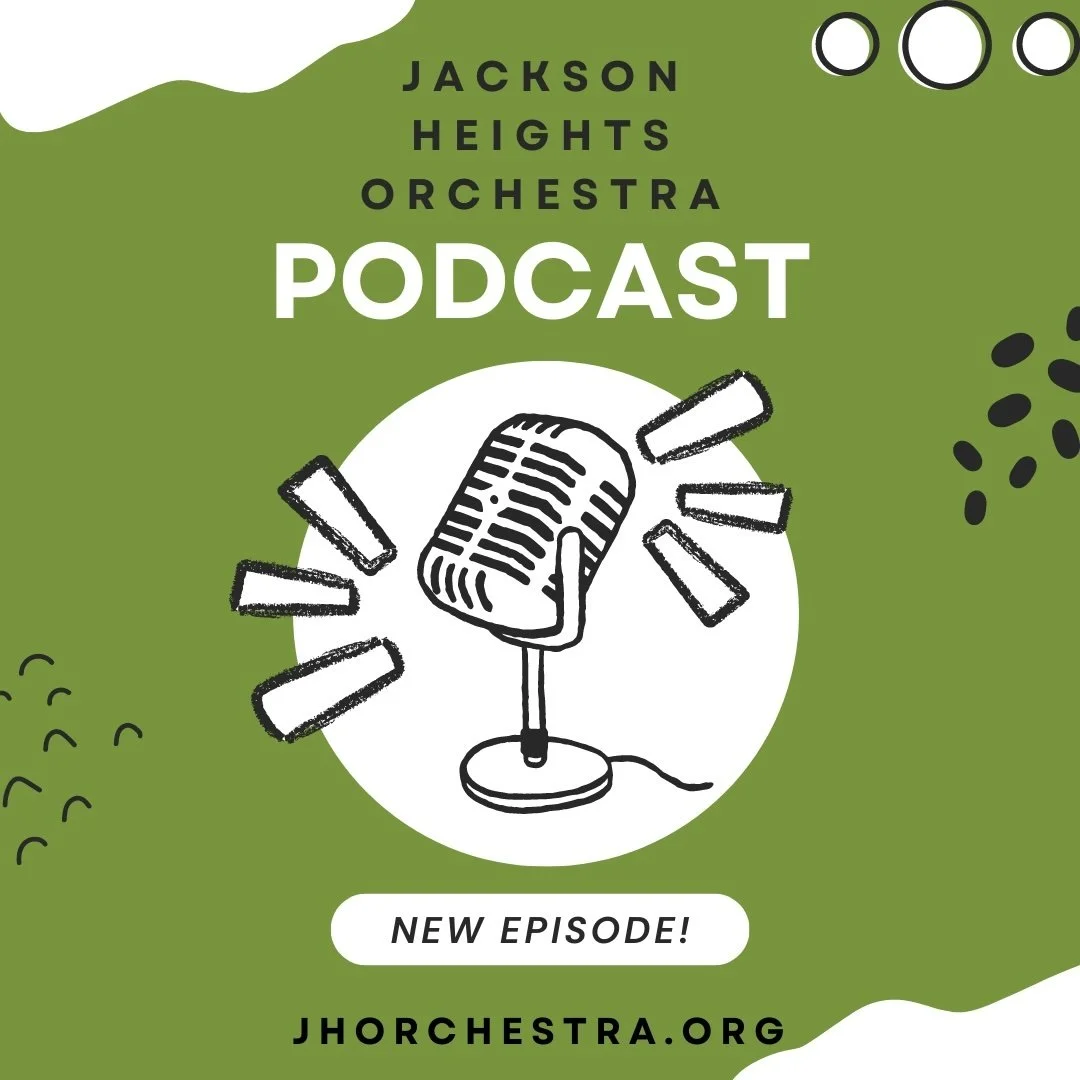 JACKSON HEIGHTS ORCHESTRA
PODCAST

NEW EPISODE!

JHORCHESTRA.ORG